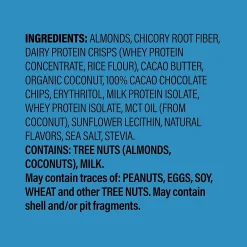 INGREDIENTS: ALMONDS, CHICORY ROOT FIBER, DAIRY PROTEIN CRISPS (WHEY PROTEIN CONCENTRATE, RICE FLOUR), CACAO BUTTER, ORGANIC COCONUT, 100% CACAO CHOCOLATE CHIPS, ERYTHRITOL, MILK PROTEIN ISOLATE, WHEY PROTEIN ISOLATE, MCT OIL (FROM COCONUT), SUNFLOWER LECITHIN, NATURAL FLAVORS, SEA SALT, STEVIA.
CONTAINS: TREE NUTS (ALMONDS, COCONUTS), MILK.
May contain traces of: PEANUTS, EGGS, SOY, WHEAT and other TREE NUTS. May contain shell and/or pit fragments.